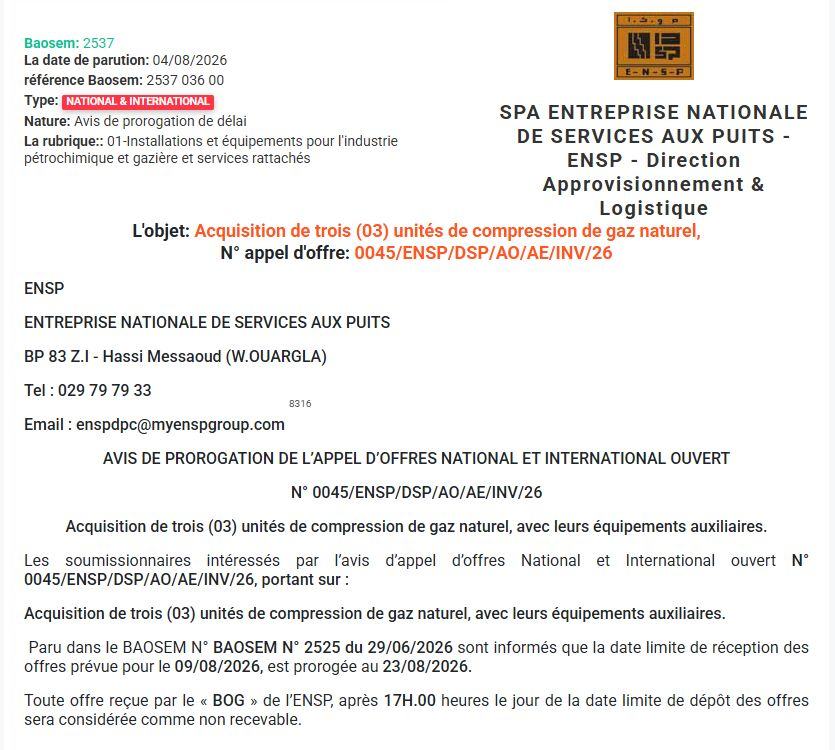 Baosem: 2537
La date de parution: 04/08/2026
référence Baosem: 2537 036 00
Type: NATIONAL & INTERNATIONAL
Nature: Avis de prorogation de délai
La rubrique:: 01-Installations et équipements pour l'industrie pétrochimique et gazière et services rattachés

E-N-S-P

SPA ENTREPRISE NATIONALE DE SERVICES AUX PUITS - ENSP - Direction Approvisionnement & Logistique

L'objet: Acquisition de trois (03) unités de compression de gaz naturel,
N° appel d'offre: 0045/ENSP/DSP/AO/AE/INV/26

ENSP

ENTREPRISE NATIONALE DE SERVICES AUX PUITS

BP 83 Z.I - Hassi Messaoud (W.OUARGLA)

Tel : 029 79 79 33

8316

Email : enspdpc@myenspgroup.com

AVIS DE PROROGATION DE L'APPEL D'OFFRES NATIONAL ET INTERNATIONAL OUVERT

N° 0045/ENSP/DSP/AO/AE/INV/26

Acquisition de trois (03) unités de compression de gaz naturel, avec leurs équipements auxiliaires.

Les soumissionnaires intéressés par l'avis d'appel d'offres National et International ouvert N° 0045/ENSP/DSP/AO/AE/INV/26, portant sur :

Acquisition de trois (03) unités de compression de gaz naturel, avec leurs équipements auxiliaires.

Paru dans le BAOSEM N° BAOSEM N° 2525 du 29/06/2026 sont informés que la date limite de réception des offres prévue pour le 09/08/2026, est prorogée au 23/08/2026.

Toute offre reçue par le « BOG » de l'ENSP, après 17H.00 heures le jour de la date limite de dépôt des offres sera considérée comme non recevable.